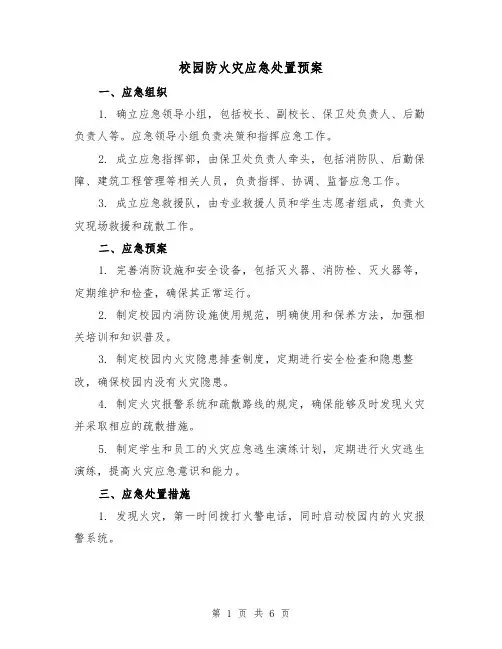 校园防火灾应急处置预案

一、应急组织

1. 确立应急领导小组，包括校长、副校长、保卫处负责人、后勤负责人等。应急领导小组负责决策和指挥应急工作。

2. 成立应急指挥部，由保卫处负责人牵头，包括消防队、后勤保障、建筑工程管理等相关人员，负责指挥、协调、监督应急工作。

3. 成立应急救援队，由专业救援人员和学生志愿者组成，负责火灾现场救援和疏散工作。

二、应急预案

1. 完善消防设施和安全设备，包括灭火器、消防栓、灭火器等，定期维护和检查，确保其正常运行。

2. 制定校园内消防设施使用规范，明确使用和保养方法，加强相关培训和知识普及。

3. 制定校园内火灾隐患排查制度，定期进行安全检查和隐患整改，确保校园内没有火灾隐患。

4. 制定火灾报警系统和疏散路线的规定，确保能够及时发现火灾并采取相应的疏散措施。

5. 制定学生和员工的火灾应急逃生演练计划，定期进行火灾逃生演练，提高火灾应急意识和能力。

三、应急处置措施

1. 发现火灾，第一时间拨打火警电话，同时启动校园内的火灾报警系统。

第 1 页 共 6 页